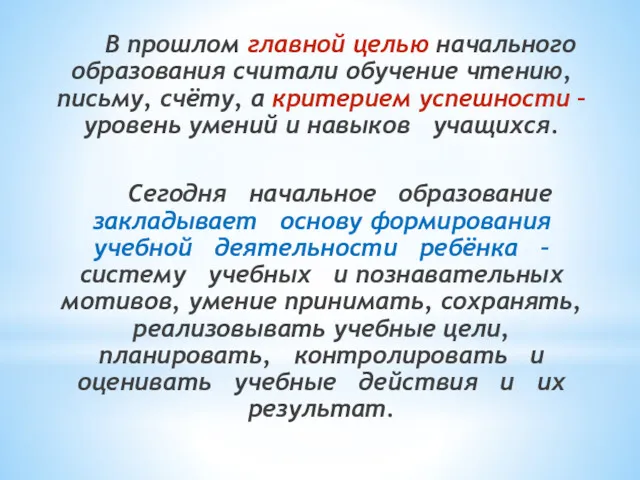 В прошлом главной целью начального образования считали обучение чтению, письму, счёту, а критерием успешности – уровень умений и навыков учащихся.

Сегодня начальное образование закладывает основу формирования учебной деятельности ребёнка – систему учебных и познавательных мотивов, умение принимать, сохранять, реализовывать учебные цели, планировать, контролировать и оценивать учебные действия и их результат.